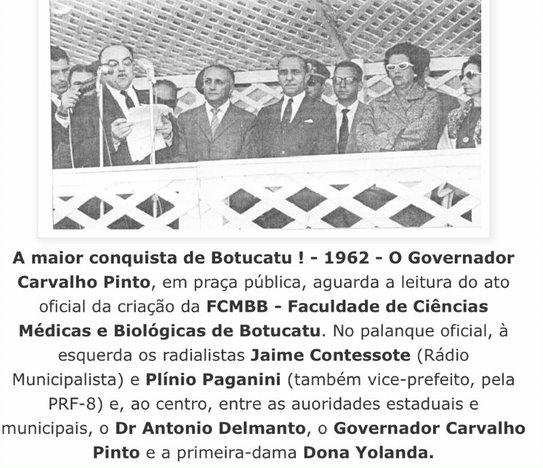 A maior conquista de Botucatu ! - 1962 - O Governador Carvalho Pinto, em praça pública, aguarda a leitura do ato oficial da criação da FCMBB - Faculdade de Ciências Médicas e Biológicas de Botucatu. No palanque oficial, à esquerda os radialistas Jaime Contessote (Rádio Municipalista) e Plínio Paganini (também vice-prefeito, pela PRF-8) e, ao centro, entre as auoridades estaduais e municipais, o Dr Antonio Delmanto, o Governador Carvalho Pinto e a primeira-dama Dona Yolanda.